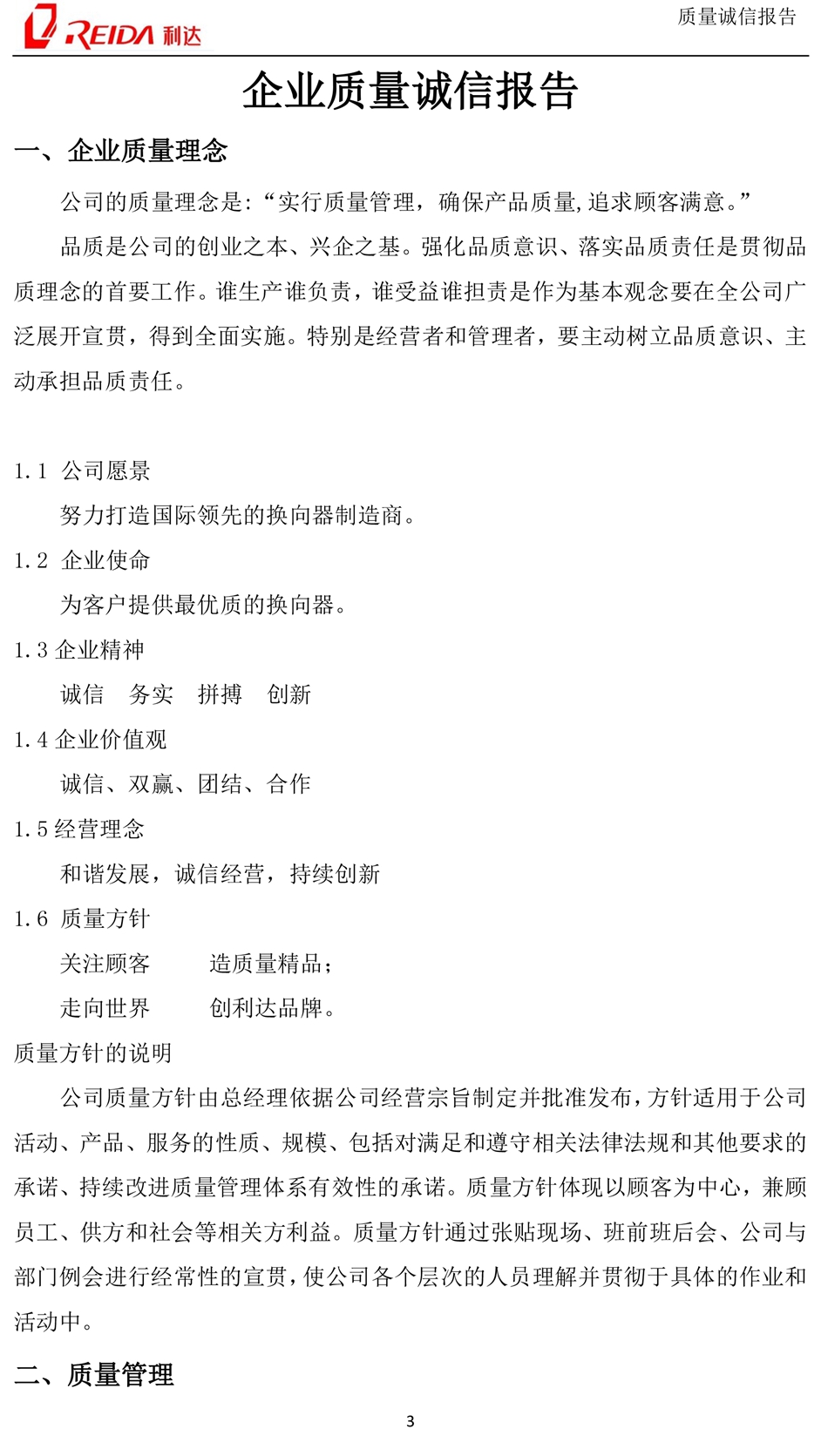 REIDA 利达

质量诚信报告

企业质量诚信报告

一、企业质量理念

公司的质量理念是:“实行质量管理，确保产品质量,追求顾客满意。”

品质是公司的创业之本、兴企之基。强化品质意识、落实品质责任是贯彻品质理念的首要工作。谁生产谁负责，谁受益谁担责是作为基本观念要在全公司广泛展开宣贯，得到全面实施。特别是经营者和管理者，要主动树立品质意识、主动承担品质责任。

1.1 公司愿景

努力打造国际领先的换向器制造商。

1.2 企业使命

为客户提供最优质的换向器。

1.3 企业精神

诚信 务实 拼搏 创新

1.4 企业价值观

诚信、双赢、团结、合作

1.5 经营理念

和谐发展，诚信经营，持续创新

1.6 质量方针

关注顾客 造质量精品；

走向世界 创利达品牌。

质量方针的说明

公司质量方针由总经理依据公司经营宗旨制定并批准发布，方针适用于公司活动、产品、服务的性质、规模、包括对满足和遵守相关法律法规和其他要求的承诺、持续改进质量管理体系有效性的承诺。质量方针体现以顾客为中心，兼顾员工、供方和社会等相关方利益。质量方针通过张贴现场、班前班后会、公司与部门例会进行经常性的宣贯，使公司各个层次的人员理解并贯彻于具体的作业和活动中。

二、质量管理

3